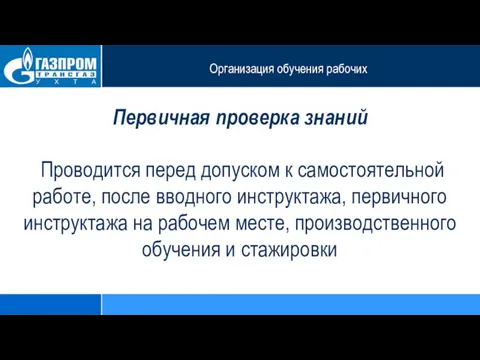 ГАЗПРОМ
ТРАНСГАЗ
УХТА

Организация обучения рабочих

Первичная проверка знаний

Проводится перед допуском к самостоятельной работе, после вводного инструктажа, первичного инструктажа на рабочем месте, производственного обучения и стажировки